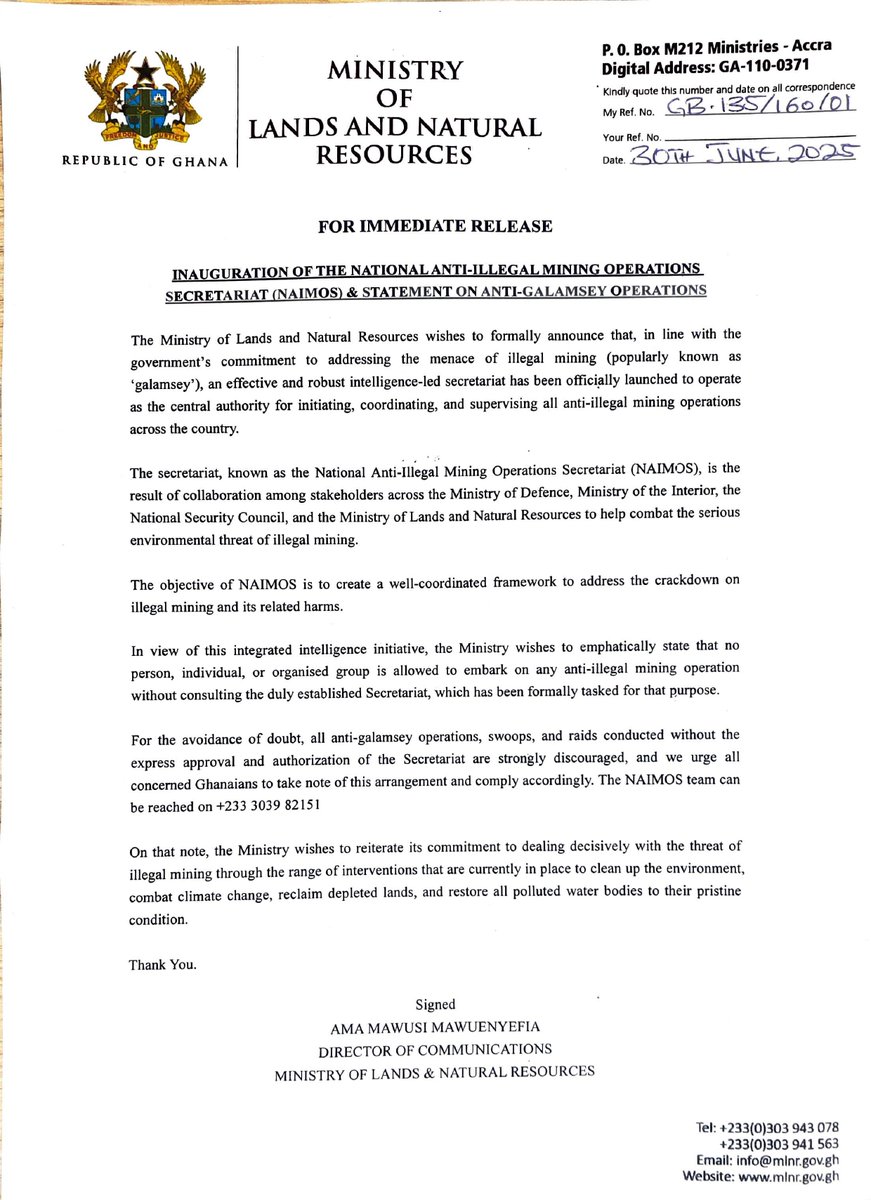 FREEDOM AND JUSTICE

REPUBLIC OF GHANA

MINISTRY OF LANDS AND NATURAL RESOURCES

P. O. Box M212 Ministries - Accra
Digital Address: GA-110-0371
Kindly quote this number and date on all correspondence
My Ref. No. GB.135/160/01
Your Ref. No.
Date. 30TH JUNE, 2025

FOR IMMEDIATE RELEASE

INAUGURATION OF THE NATIONAL ANTI-ILLEGAL MINING OPERATIONS SECRETARIAT (NAIMOS) & STATEMENT ON ANTI-GALAMSEY OPERATIONS

The Ministry of Lands and Natural Resources wishes to formally announce that, in line with the government's commitment to addressing the menace of illegal mining (popularly known as 'galamsey'), an effective and robust intelligence-led secretariat has been officially launched to operate as the central authority for initiating, coordinating, and supervising all anti-illegal mining operations across the country.

The secretariat, known as the National Anti-Illegal Mining Operations Secretariat (NAIMOS), is the result of collaboration among stakeholders across the Ministry of Defence, Ministry of the Interior, the National Security Council, and the Ministry of Lands and Natural Resources to help combat the serious environmental threat of illegal mining.

The objective of NAIMOS is to create a well-coordinated framework to address the crackdown on illegal mining and its related harms.

In view of this integrated intelligence initiative, the Ministry wishes to emphatically state that no person, individual, or organised group is allowed to embark on any anti-illegal mining operation without consulting the duly established Secretariat, which has been formally tasked for that purpose.

For the avoidance of doubt, all anti-galamsey operations, swoops, and raids conducted without the express approval and authorization of the Secretariat are strongly discouraged, and we urge all concerned Ghanaians to take note of this arrangement and comply accordingly. The NAIMOS team can be reached on +233 3039 82151

On that note, the Ministry wishes to reiterate its commitment to dealing decisively with the threat of illegal mining through the range of interventions that are currently in place to clean up the environment, combat climate change, reclaim depleted lands, and restore all polluted water bodies to their pristine condition.

Thank You.

Signed
AMA MAWUSI MAWUENYEFIA
DIRECTOR OF COMMUNICATIONS
MINISTRY OF LANDS & NATURAL RESOURCES

Tel: +233(0)303 943 078
+233(0)303 941 563
Email: info@mlnr.gov.gh
Website: www.mlnr.gov.gh